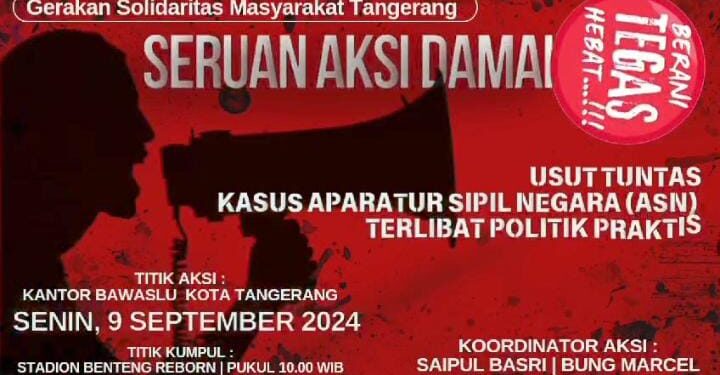 Gerakan Solidaritas Masyarakat Tangerang

SERUAN AKSI DAMAI

BERANI TEGAS HEBAT...!!!

USUT TUNTAS
KASUS APARATUR SIPIL NEGARA (ASN)
TERLIBAT POLITIK PRAKTIS

TITIK AKSI :
KANTOR BAWASLU KOTA TANGERANG

SENIN, 9 SEPTEMBER 2024

TITIK KUMPUL :
STADION BENTENG REBORN | PUKUL 10.00 WIB

KOORDINATOR AKSI :
SAIPUL BASRI | BUNG MARCEL